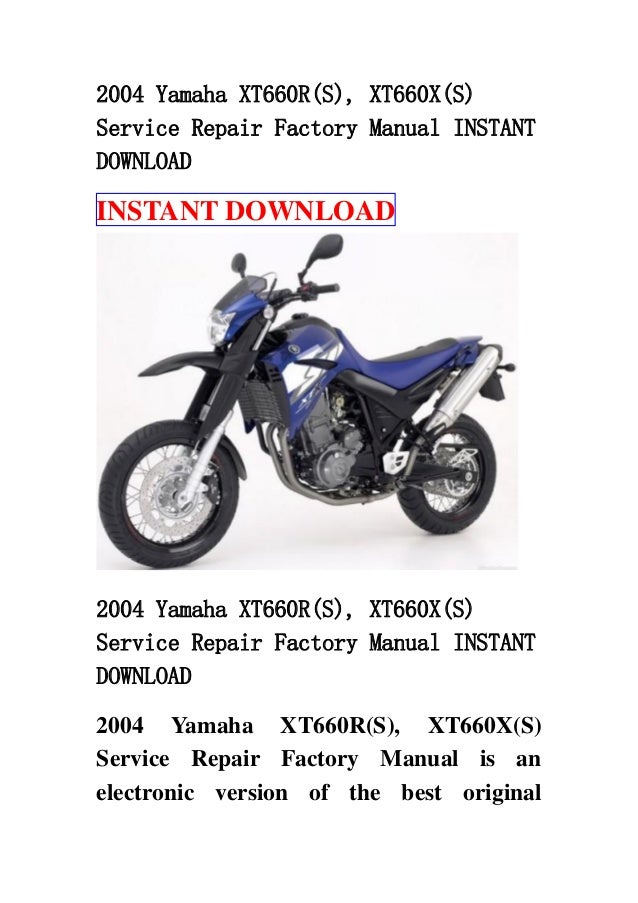 2004 Yamaha XT660R(S), XT660X(S) Service Repair Factory Manual INSTANT DOWNLOAD

INSTANT DOWNLOAD

2004 Yamaha XT660R(S), XT660X(S) Service Repair Factory Manual INSTANT DOWNLOAD

2004 Yamaha XT660R(S), XT660X(S) Service Repair Factory Manual is an electronic version of the best original